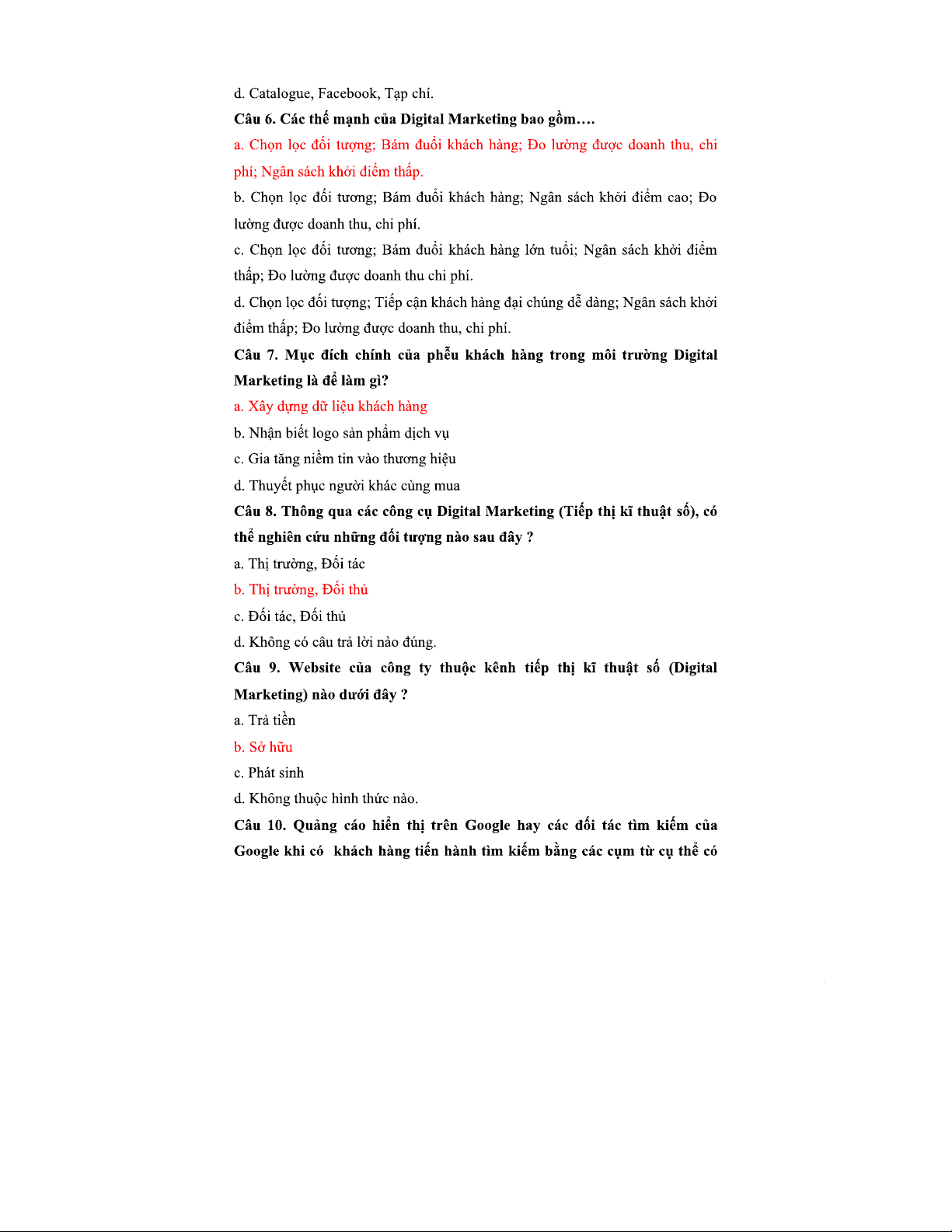 d. Catalogue, Facebook, Tạp chí.

Câu 6. Các thế mạnh của Digital Marketing bao gồm….

a. Chọn lọc đối tượng; Bám đuổi khách hàng; Đo lường được doanh thu, chi phí; Ngân sách khởi điểm thấp.

b. Chọn lọc đối tương; Bám đuổi khách hàng; Ngân sách khởi điểm cao; Đo lường được doanh thu, chi phí.

c. Chọn lọc đối tương; Bám đuổi khách hàng lớn tuổi; Ngân sách khởi điểm thấp; Đo lường được doanh thu chi phí.

d. Chọn lọc đối tượng; Tiếp cận khách hàng đại chúng dễ dàng; Ngân sách khởi điểm thấp; Đo lường được doanh thu, chi phí.

Câu 7. Mục đích chính của phễu khách hàng trong môi trường Digital Marketing là để làm gì?

a. Xây dựng dữ liệu khách hàng

b. Nhận biết logo sản phẩm dịch vụ

c. Gia tăng niềm tin vào thương hiệu

d. Thuyết phục người khác cùng mua

Câu 8. Thông qua các công cụ Digital Marketing (Tiếp thị kĩ thuật số), có thể nghiên cứu những đối tượng nào sau đây ?

a. Thị trường, Đối tác

b. Thị trường, Đối thủ

c. Đối tác, Đối thủ

d. Không có câu trả lời nào đúng.

Câu 9. Website của công ty thuộc kênh tiếp thị kĩ thuật số (Digital Marketing) nào dưới đây ?

a. Trả tiền

b. Sở hữu

c. Phát sinh

d. Không thuộc hình thức nào.

Câu 10. Quảng cáo hiển thị trên Google hay các đối tác tìm kiếm của Google khi có khách hàng tiến hành tìm kiếm bằng các cụm từ cụ thể có